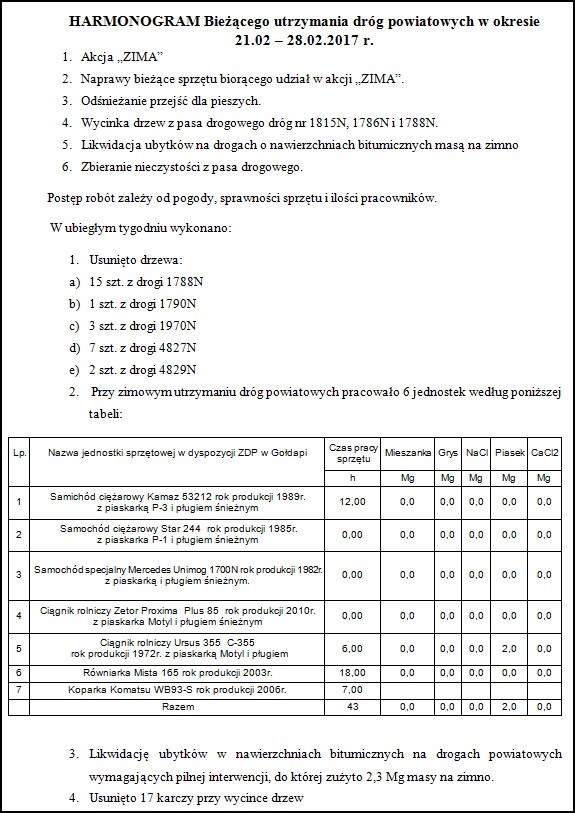 HARMONOGRAM Bieżącego utrzymania dróg powiatowych w okresie 21.02 – 28.02.2017 r.

1. Akcja „ZIMA"
2. Naprawy bieżące sprzętu biorącego udział w akcji „ZIMA".
3. Odśnieżanie przejść dla pieszych.
4. Wycinka drzew z pasa drogowego dróg nr 1815N, 1786N i 1788N.
5. Likwidacja ubytków na drogach o nawierzchniach bitumicznych masą na zimno
6. Zbieranie nieczystości z pasa drogowego.

Postęp robót zależy od pogody, sprawności sprzętu i ilości pracowników.

W ubiegłym tygodniu wykonano:

1. Usunięto drzewa:
a) 15 szt. z drogi 1788N
b) 1 szt. z drogi 1790N
c) 3 szt. z drogi 1970N
d) 7 szt. z drogi 4827N
e) 2 szt. z drogi 4829N
2. Przy zimowym utrzymaniu dróg powiatowych pracowało 6 jednostek według poniższej tabeli:

| Lp. | Nazwa jednostki sprzętowej w dyspozycji ZDP w Gołdapi | Czas pracy sprzętu | Mieszanka | Grys | NaCl | Piasek | CaCl2 |
|---|---|---|---|---|---|---|---|
| | | h | Mg | Mg | Mg | Mg | Mg |
| 1 | Samichód ciężarowy Kamaz 53212 rok produkcji 1989r. z piaskarką P-3 i pługiem śnieżnym | 12,00 | 0,0 | 0,0 | 0,0 | 0,0 | 0,0 |
| 2 | Samochód ciężarowy Star 244 rok produkcji 1985r. z piaskarka P-1 i pługiem śnieżnym | 0,00 | 0,0 | 0,0 | 0,0 | 0,0 | 0,0 |
| 3 | Samochód specjalny Mercedes Unimog 1700N rok produkcji 1982r. z piaskarką i pługiem śnieżnym. | 0,00 | 0,0 | 0,0 | 0,0 | 0,0 | 0,0 |
| 4 | Ciągnik rolniczy Zetor Proxima Plus 85 rok produkcji 2010r. z piaskarka Motyl i pługiem śnieżnym | 0,00 | 0,0 | 0,0 | 0,0 | 0,0 | 0,0 |
| 5 | Ciągnik rolniczy Ursus 355 C-355 rok produkcji 1972r. z piaskarką Motyl i pługiem | 6,00 | 0,0 | 0,0 | 0,0 | 2,0 | 0,0 |
| 6 | Równiarka Mista 165 rok produkcji 2003r. | 18,00 | 0,0 | 0,0 | 0,0 | 0,0 | 0,0 |
| 7 | Koparka Komatsu WB93-S rok produkcji 2006r. | 7,00 | | | | | |
| | Razem | 43 | 0,0 | 0,0 | 0,0 | 2,0 | 0,0 |

3. Likwidację ubytków w nawierzchniach bitumicznych na drogach powiatowych wymagających pilnej interwencji, do której zużyto 2,3 Mg masy na zimno.
4. Usunięto 17 karczy przy wycince drzew